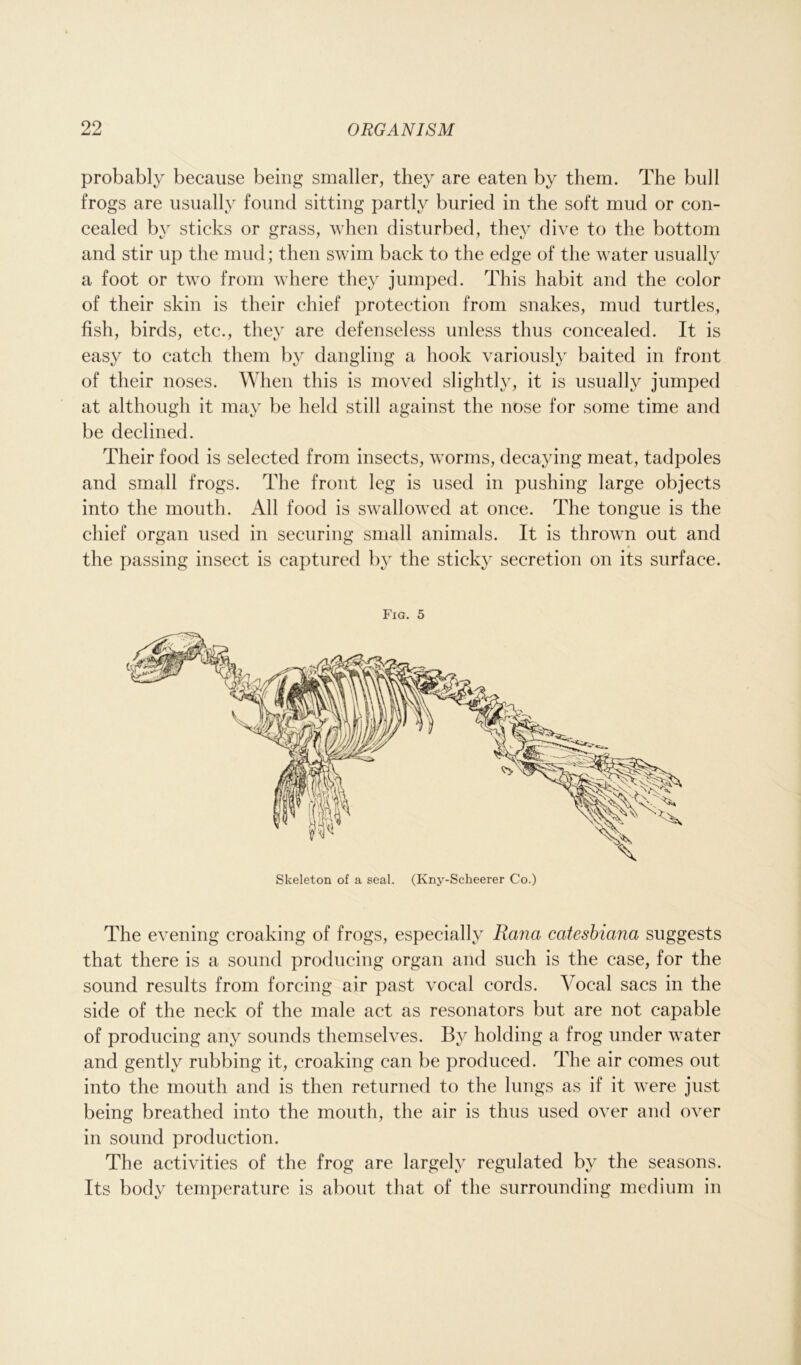 22 ORGANISM

probably because being smaller, they are eaten by them. The bull frogs are usually found sitting partly buried in the soft mud or concealed by sticks or grass, when disturbed, they dive to the bottom and stir up the mud; then swim back to the edge of the water usually a foot or two from where they jumped. This habit and the color of their skin is their chief protection from snakes, mud turtles, fish, birds, etc., they are defenseless unless thus concealed. It is easy to catch them by dangling a hook variously baited in front of their noses. When this is moved slightly, it is usually jumped at although it may be held still against the nose for some time and be declined.

Their food is selected from insects, worms, decaying meat, tadpoles and small frogs. The front leg is used in pushing large objects into the mouth. All food is swallowed at once. The tongue is the chief organ used in securing small animals. It is thrown out and the passing insect is captured by the sticky secretion on its surface.

Fig. 5

Skeleton of a seal. (Kny-Scheerer Co.)

The evening croaking of frogs, especially Rana catesbiana suggests that there is a sound producing organ and such is the case, for the sound results from forcing air past vocal cords. Vocal sacs in the side of the neck of the male act as resonators but are not capable of producing any sounds themselves. By holding a frog under water and gently rubbing it, croaking can be produced. The air comes out into the mouth and is then returned to the lungs as if it were just being breathed into the mouth, the air is thus used over and over in sound production.

The activities of the frog are largely regulated by the seasons. Its body temperature is about that of the surrounding medium in